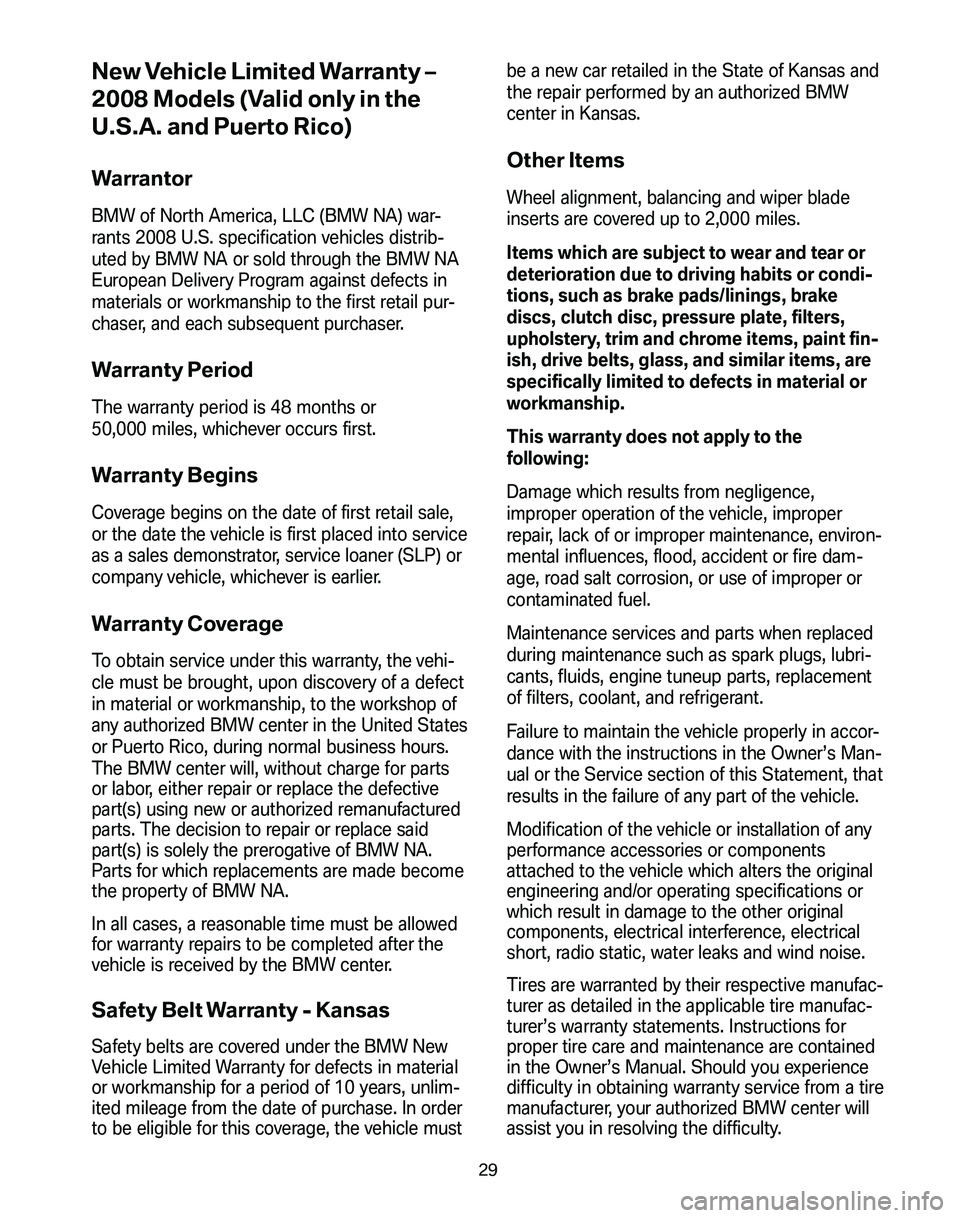 New Vehicle Limited Warranty – 2008 Models (Valid only in the U.S.A. and Puerto Rico)

Warrantor

BMW of North America, LLC (BMW NA) warrants 2008 U.S. specification vehicles distributed by BMW NA or sold through the BMW NA European Delivery Program against defects in materials or workmanship to the first retail purchaser, and each subsequent purchaser.

Warranty Period

The warranty period is 48 months or 50,000 miles, whichever occurs first.

Warranty Begins

Coverage begins on the date of first retail sale, or the date the vehicle is first placed into service as a sales demonstrator, service loaner (SLP) or company vehicle, whichever is earlier.

Warranty Coverage

To obtain service under this warranty, the vehicle must be brought, upon discovery of a defect in material or workmanship, to the workshop of any authorized BMW center in the United States or Puerto Rico, during normal business hours. The BMW center will, without charge for parts or labor, either repair or replace the defective part(s) using new or authorized remanufactured parts. The decision to repair or replace said part(s) is solely the prerogative of BMW NA. Parts for which replacements are made become the property of BMW NA.

In all cases, a reasonable time must be allowed for warranty repairs to be completed after the vehicle is received by the BMW center.

Safety Belt Warranty - Kansas

Safety belts are covered under the BMW New Vehicle Limited Warranty for defects in material or workmanship for a period of 10 years, unlimited mileage from the date of purchase. In order to be eligible for this coverage, the vehicle must be a new car retailed in the State of Kansas and the repair performed by an authorized BMW center in Kansas.

Other Items

Wheel alignment, balancing and wiper blade inserts are covered up to 2,000 miles.

Items which are subject to wear and tear or deterioration due to driving habits or conditions, such as brake pads/linings, brake discs, clutch disc, pressure plate, filters, upholstery, trim and chrome items, paint finish, drive belts, glass, and similar items, are specifically limited to defects in material or workmanship.

This warranty does not apply to the following:

Damage which results from negligence, improper operation of the vehicle, improper repair, lack of or improper maintenance, environmental influences, flood, accident or fire damage, road salt corrosion, or use of improper or contaminated fuel.

Maintenance services and parts when replaced during maintenance such as spark plugs, lubricants, fluids, engine tuneup parts, replacement of filters, coolant, and refrigerant.

Failure to maintain the vehicle properly in accordance with the instructions in the Owner's Manual or the Service section of this Statement, that results in the failure of any part of the vehicle.

Modification of the vehicle or installation of any performance accessories or components attached to the vehicle which alters the original engineering and/or operating specifications or which result in damage to the other original components, electrical interference, electrical short, radio static, water leaks and wind noise.

Tires are warranted by their respective manufacturer as detailed in the applicable tire manufacturer's warranty statements. Instructions for proper tire care and maintenance are contained in the Owner's Manual. Should you experience difficulty in obtaining warranty service from a tire manufacturer, your authorized BMW center will assist you in resolving the difficulty.

29

carmanualsonline.info